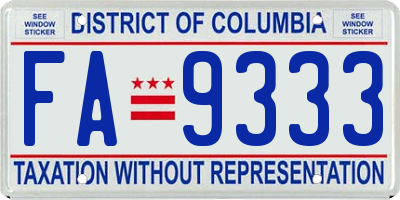 SEE WINDOW STICKER

DISTRICT OF COLUMBIA

SEE WINDOW STICKER

FA 9333

TAXATION WITHOUT REPRESENTATION